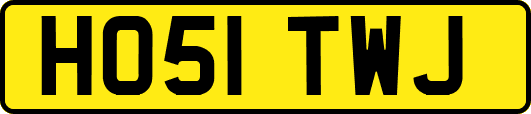 HO51 TWJ